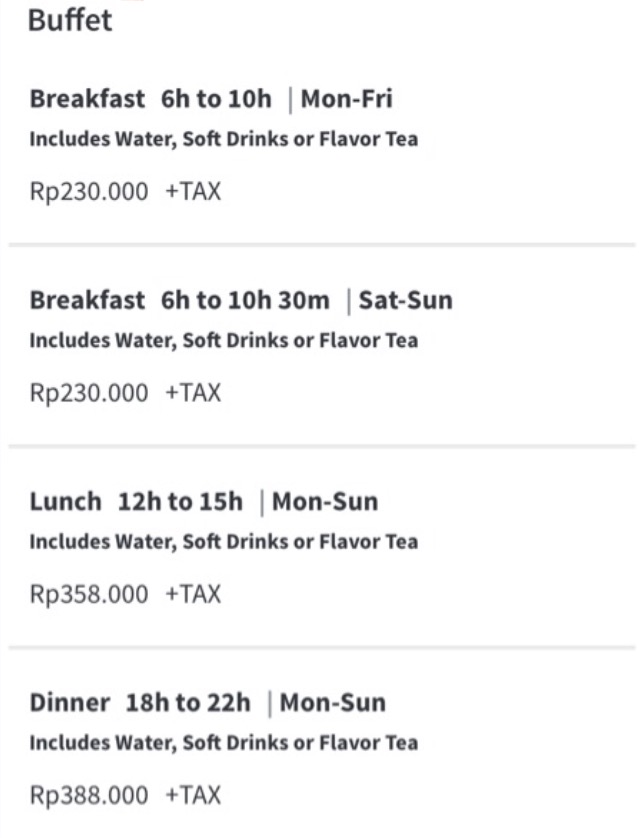 Buffet

Breakfast 6h to 10h | Mon-Fri
Includes Water, Soft Drinks or Flavor Tea

Rp230.000 +TAX

Breakfast 6h to 10h 30m | Sat-Sun
Includes Water, Soft Drinks or Flavor Tea

Rp230.000 +TAX

Lunch 12h to 15h | Mon-Sun
Includes Water, Soft Drinks or Flavor Tea

Rp358.000 +TAX

Dinner 18h to 22h | Mon-Sun
Includes Water, Soft Drinks or Flavor Tea

Rp388.000 +TAX